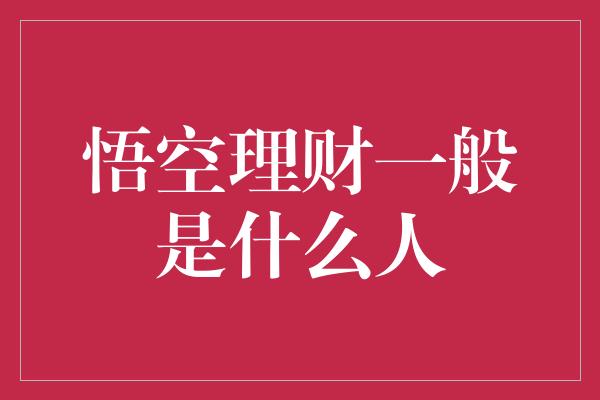 悟空理财一般是什么人